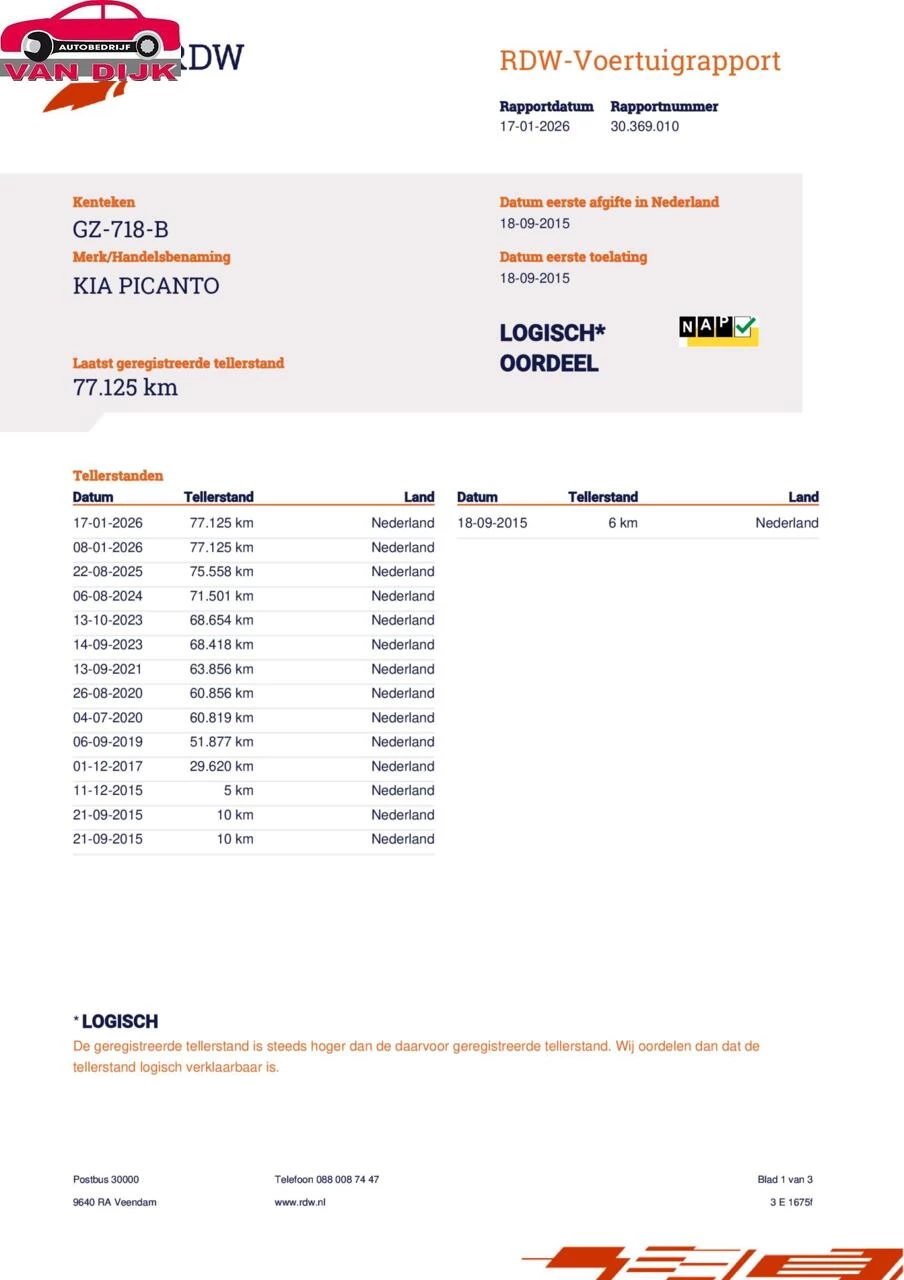 AUTOBEDRIJF
VAN DIJK
RDW

RDW-Voertuigrapport

Rapportdatum
17-01-2026

Rapportnummer
30.369.010

Kenteken
GZ-718-B

Merk/Handelsbenaming
KIA PICANTO

Laatst geregistreerde tellerstand
77.125 km

Datum eerste afgifte in Nederland
18-09-2015

Datum eerste toelating
18-09-2015

LOGISCH*
OORDEEL

NAP

Tellerstanden

| Datum | Tellerstand | Land |
|---|---|---|
| 17-01-2026 | 77.125 km | Nederland |
| 08-01-2026 | 77.125 km | Nederland |
| 22-08-2025 | 75.558 km | Nederland |
| 06-08-2024 | 71.501 km | Nederland |
| 13-10-2023 | 68.654 km | Nederland |
| 14-09-2023 | 68.418 km | Nederland |
| 13-09-2021 | 63.856 km | Nederland |
| 26-08-2020 | 60.856 km | Nederland |
| 04-07-2020 | 60.819 km | Nederland |
| 06-09-2019 | 51.877 km | Nederland |
| 01-12-2017 | 29.620 km | Nederland |
| 11-12-2015 | 5 km | Nederland |
| 21-09-2015 | 10 km | Nederland |
| 21-09-2015 | 10 km | Nederland |

| Datum | Tellerstand | Land |
|---|---|---|
| 18-09-2015 | 6 km | Nederland |

* LOGISCH
De geregistreerde tellerstand is steeds hoger dan de daarvoor geregistreerde tellerstand. Wij oordelen dan dat de tellerstand logisch verklaarbaar is.

Postbus 30000
9640 RA Veendam

Telefoon 088 008 74 47
www.rdw.nl

Blad 1 van 3
3 E 1675f